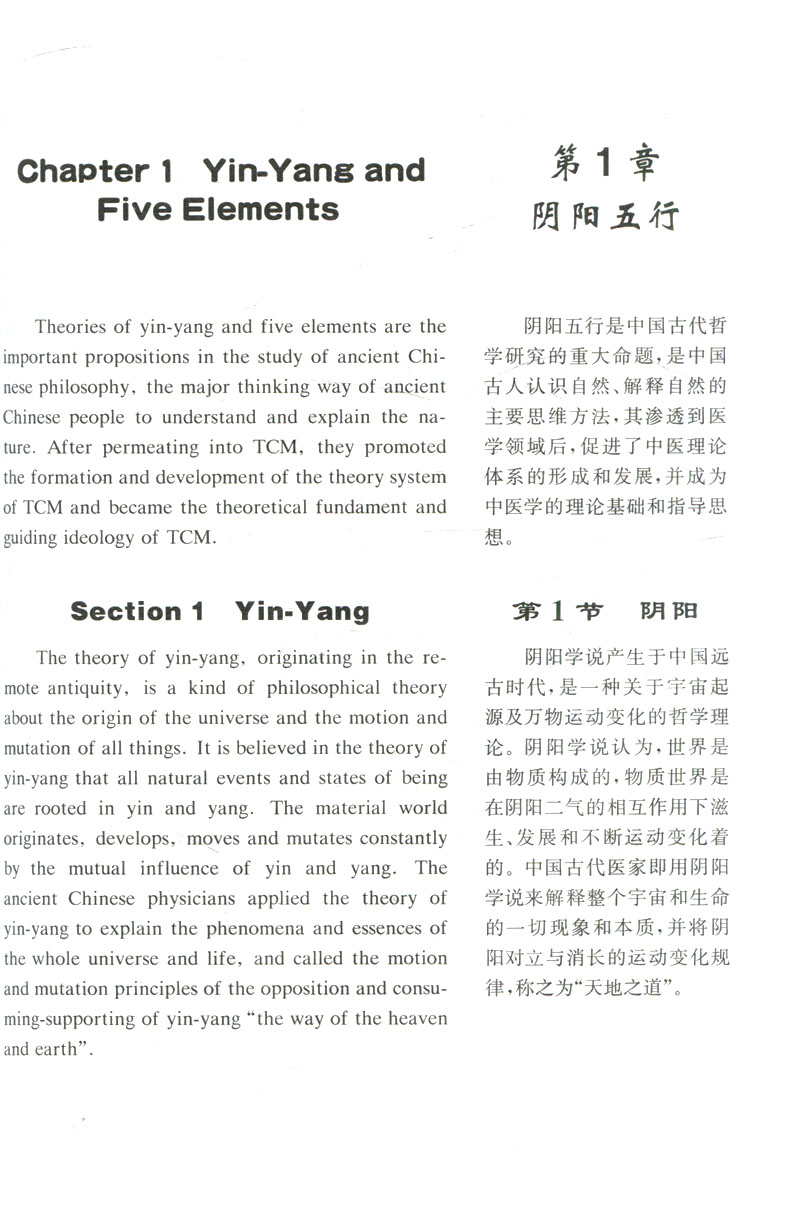 Chapter 1 Yin-Yang and Five Elements

Theories of yin-yang and five elements are the important propositions in the study of ancient Chinese philosophy, the major thinking way of ancient Chinese people to understand and explain the nature. After permeating into TCM, they promoted the formation and development of the theory system of TCM and became the theoretical fundament and guiding ideology of TCM.

Section 1 Yin-Yang

The theory of yin-yang, originating in the remote antiquity, is a kind of philosophical theory about the origin of the universe and the motion and mutation of all things. It is believed in the theory of yin-yang that all natural events and states of being are rooted in yin and yang. The material world originates, develops, moves and mutates constantly by the mutual influence of yin and yang. The ancient Chinese physicians applied the theory of yin-yang to explain the phenomena and essences of the whole universe and life, and called the motion and mutation principles of the opposition and consuming-supporting of yin-yang "the way of the heaven and earth".

第 1 章
阴阳五行

阴阳五行是中国古代哲学研究的重大命题，是中国古人认识自然、解释自然的主要思维方法，其渗透到医学领域后，促进了中医理论体系的形成和发展，并成为中医学的理论基础和指导思想。

第 1 节 阴阳

阴阳学说产生于中国远古时代，是一种关于宇宙起源及万物运动变化的哲学理论。阴阳学说认为，世界是由物质构成的，物质世界是在阴阳二气的相互作用下滋生、发展和不断运动变化着的。中国古代医家即用阴阳学说来解释整个宇宙和生命的一切现象和本质，并将阴阳对立与消长的运动变化规律，称之为"天地之道"。